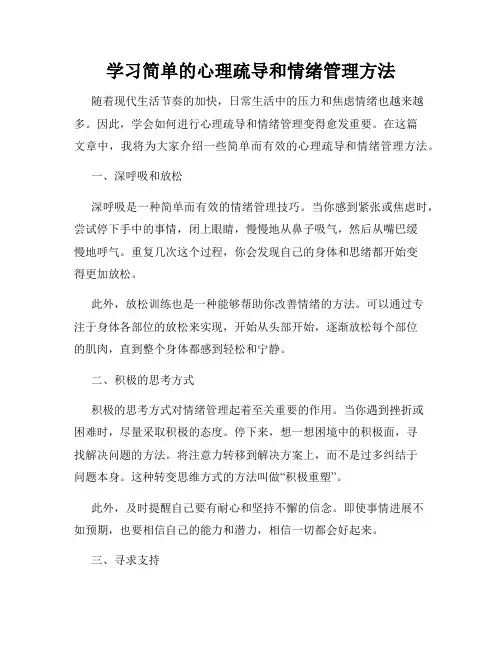 学习简单的心理疏导和情绪管理方法

随着现代生活节奏的加快，日常生活中的压力和焦虑情绪也越来越多。因此，学会如何进行心理疏导和情绪管理变得愈发重要。在这篇文章中，我将为大家介绍一些简单而有效的心理疏导和情绪管理方法。

一、深呼吸和放松

深呼吸是一种简单而有效的情绪管理技巧。当你感到紧张或焦虑时，尝试停下手中的事情，闭上眼睛，慢慢地从鼻子吸气，然后从嘴巴缓慢地呼气。重复几次这个过程，你会发现自己的身体和思绪都开始变得更加放松。

此外，放松训练也是一种能够帮助你改善情绪的方法。可以通过专注于身体各部位的放松来实现，开始从头部开始，逐渐放松每个部位的肌肉，直到整个身体都感到轻松和宁静。

二、积极的思考方式

积极的思考方式对情绪管理起着至关重要的作用。当你遇到挫折或困难时，尽量采取积极的态度。停下来，想一想困境中的积极面，寻找解决问题的方法。将注意力转移到解决方案上，而不是过多纠结于问题本身。这种转变思维方式的方法叫做“积极重塑”。

此外，及时提醒自己要有耐心和坚持不懈的信念。即使事情进展不如预期，也要相信自己的能力和潜力，相信一切都会好起来。

三、寻求支持